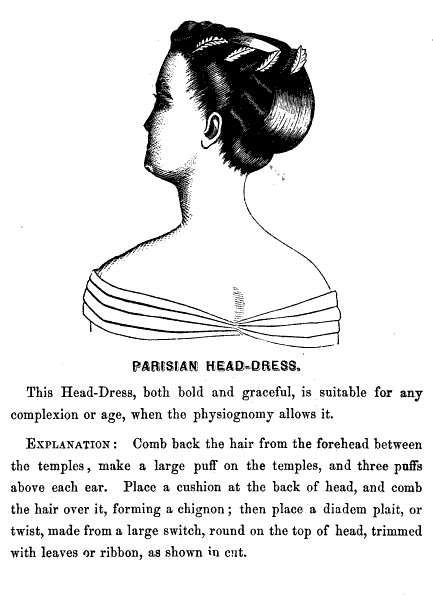 PARISIAN HEAD-DRESS.

This Head-Dress, both bold and graceful, is suitable for any complexion or age, when the physiognomy allows it.

EXPLANATION: Comb back the hair from the forehead between the temples, make a large puff on the temples, and three puffs above each ear. Place a cushion at the back of head, and comb the hair over it, forming a chignon; then place a diadem plait, or twist, made from a large switch, round on the top of head, trimmed with leaves or ribbon, as shown in cut.